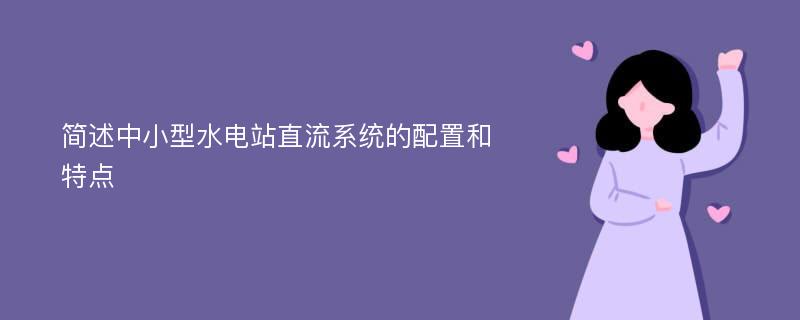 简述中小型水电站直流系统的配置和特点